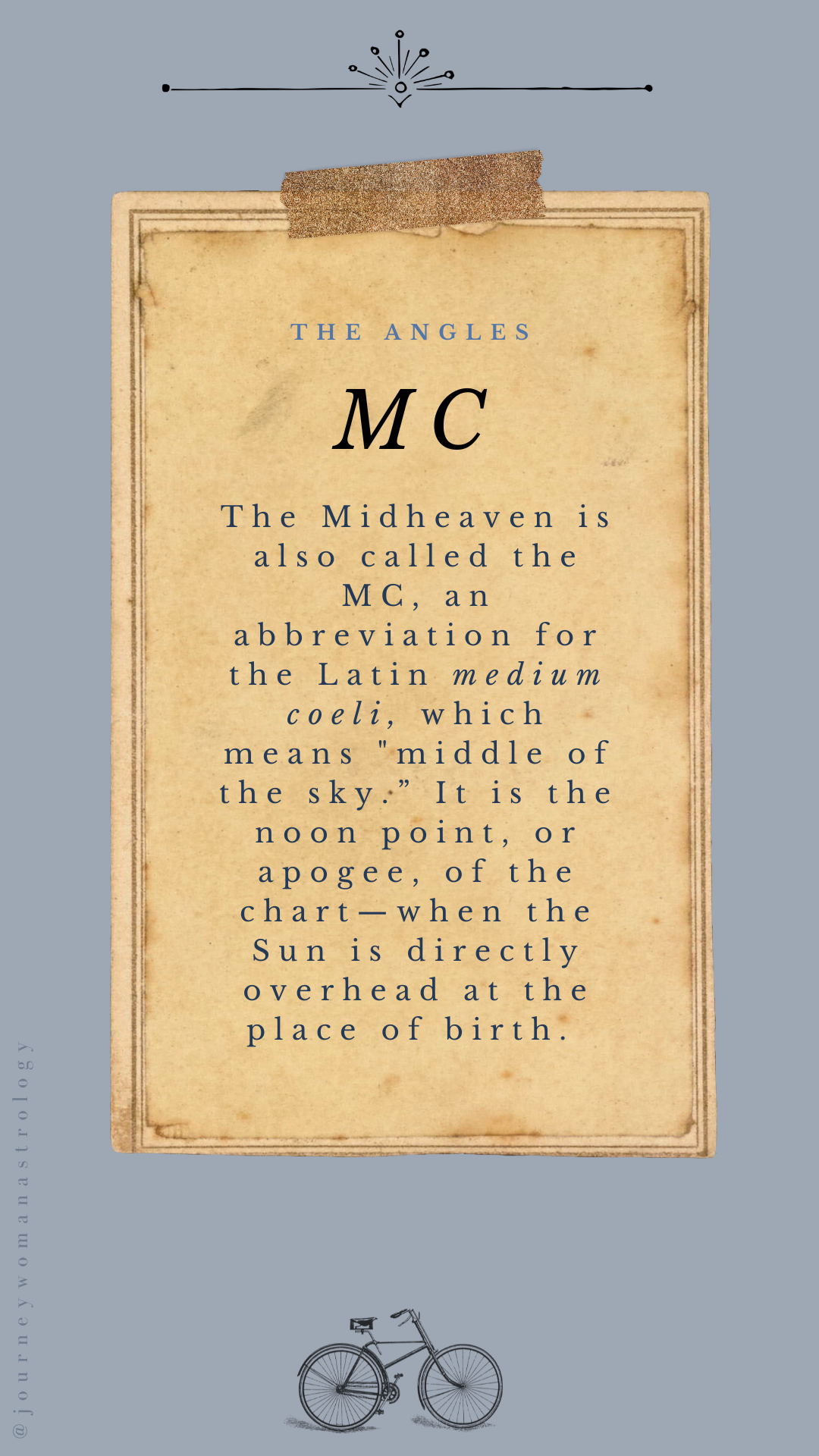 THE ANGLES

MC

The Midheaven is also called the MC, an abbreviation for the Latin medium coeli, which means "middle of the sky." It is the noon point, or apogee, of the chart—when the Sun is directly overhead at the place of birth.

@journeywomanastrology